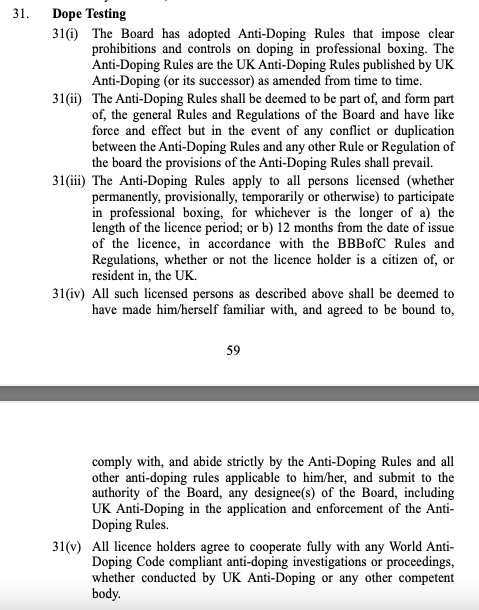 31. Dope Testing

31(i) The Board has adopted Anti-Doping Rules that impose clear prohibitions and controls on doping in professional boxing. The Anti-Doping Rules are the UK Anti-Doping Rules published by UK Anti-Doping (or its successor) as amended from time to time.

31(ii) The Anti-Doping Rules shall be deemed to be part of, and form part of, the general Rules and Regulations of the Board and have like force and effect but in the event of any conflict or duplication between the Anti-Doping Rules and any other Rule or Regulation of the board the provisions of the Anti-Doping Rules shall prevail.

31(iii) The Anti-Doping Rules apply to all persons licensed (whether permanently, provisionally, temporarily or otherwise) to participate in professional boxing, for whichever is the longer of a) the length of the licence period; or b) 12 months from the date of issue of the licence, in accordance with the BBBofC Rules and Regulations, whether or not the licence holder is a citizen of, or resident in, the UK.

31(iv) All such licensed persons as described above shall be deemed to have made him/herself familiar with, and agreed to be bound to,

59

comply with, and abide strictly by the Anti-Doping Rules and all other anti-doping rules applicable to him/her, and submit to the authority of the Board, any designee(s) of the Board, including UK Anti-Doping in the application and enforcement of the Anti-Doping Rules.

31(v) All licence holders agree to cooperate fully with any World Anti-Doping Code compliant anti-doping investigations or proceedings, whether conducted by UK Anti-Doping or any other competent body.